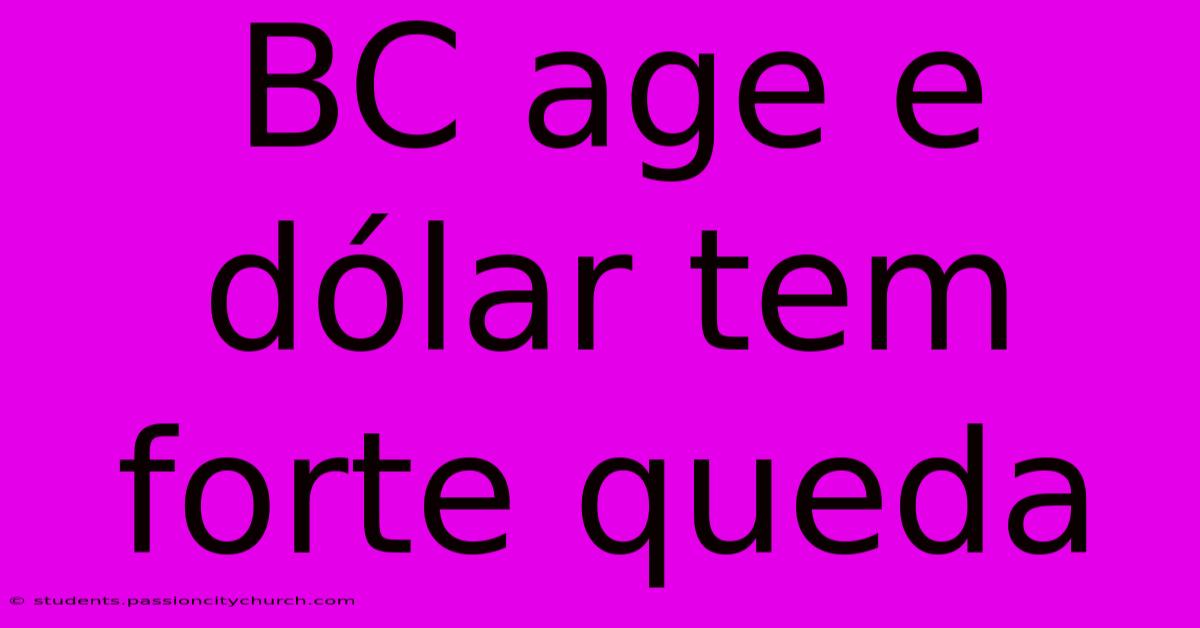 BC age e dólar tem forte queda

© students.passioncitychurch.com